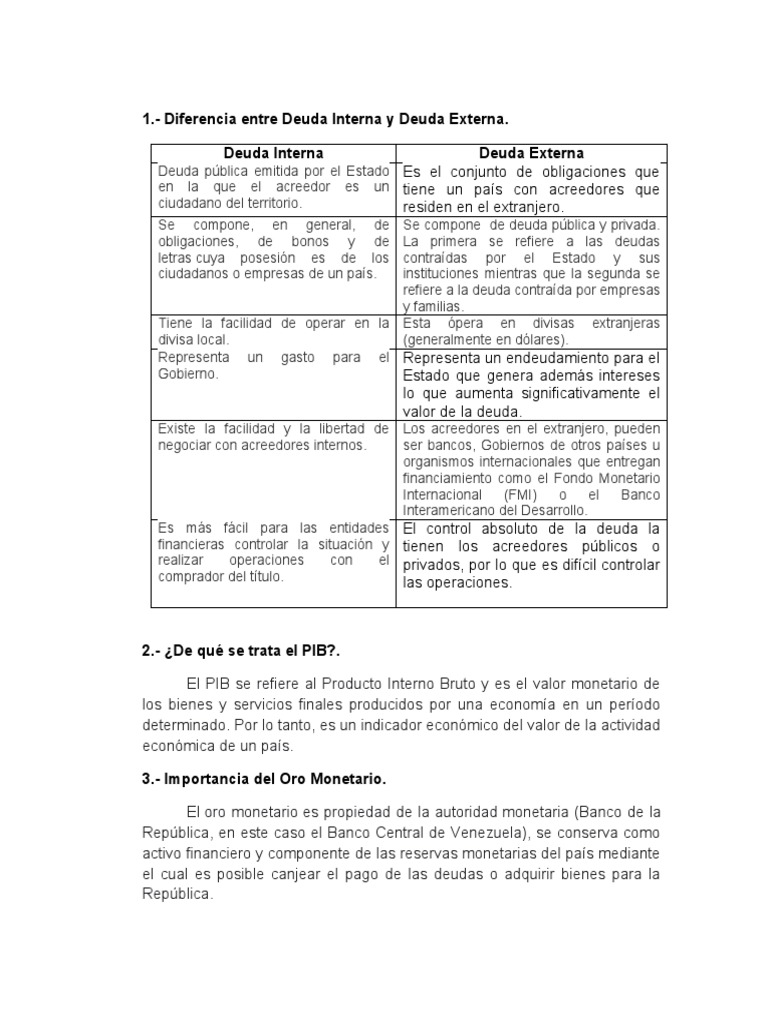 1.- Diferencia entre Deuda Interna y Deuda Externa.

| Deuda Interna | Deuda Externa |
|---|---|
| Deuda pública emitida por el Estado en la que el acreedor es un ciudadano del territorio. | Es el conjunto de obligaciones que tiene un país con acreedores que residen en el extranjero. |
| Se compone, en general, de obligaciones, de bonos y de letras cuya posesión es de los ciudadanos o empresas de un país. | Se compone de deuda pública y privada. La primera se refiere a las deudas contraídas por el Estado y sus instituciones mientras que la segunda se refiere a la deuda contraída por empresas y familias. |
| Tiene la facilidad de operar en la divisa local. | Esta ópera en divisas extranjeras (generalmente en dólares). |
| Representa un gasto para el Gobierno. | Representa un endeudamiento para el Estado que genera además intereses lo que aumenta significativamente el valor de la deuda. |
| Existe la facilidad y la libertad de negociar con acreedores internos. | Los acreedores en el extranjero, pueden ser bancos, Gobiernos de otros países u organismos internacionales que entregan financiamiento como el Fondo Monetario Internacional (FMI) o el Banco Interamericano del Desarrollo. |
| Es más fácil para las entidades financieras controlar la situación y realizar operaciones con el comprador del título. | El control absoluto de la deuda la tienen los acreedores públicos o privados, por lo que es difícil controlar las operaciones. |

2.- ¿De qué se trata el PIB?.

El PIB se refiere al Producto Interno Bruto y es el valor monetario de los bienes y servicios finales producidos por una economía en un período determinado. Por lo tanto, es un indicador económico del valor de la actividad económica de un país.

3.- Importancia del Oro Monetario.

El oro monetario es propiedad de la autoridad monetaria (Banco de la República, en este caso el Banco Central de Venezuela), se conserva como activo financiero y componente de las reservas monetarias del país mediante el cual es posible canjear el pago de las deudas o adquirir bienes para la República.